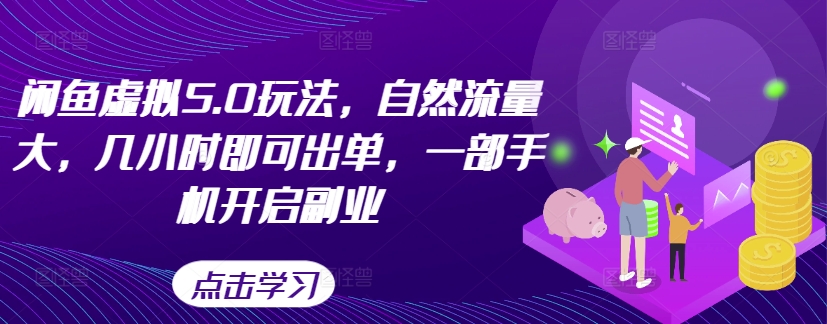 闲鱼虚拟5.0玩法，自然流量大，几小时即可出单，一部手机开启副业

点击学习